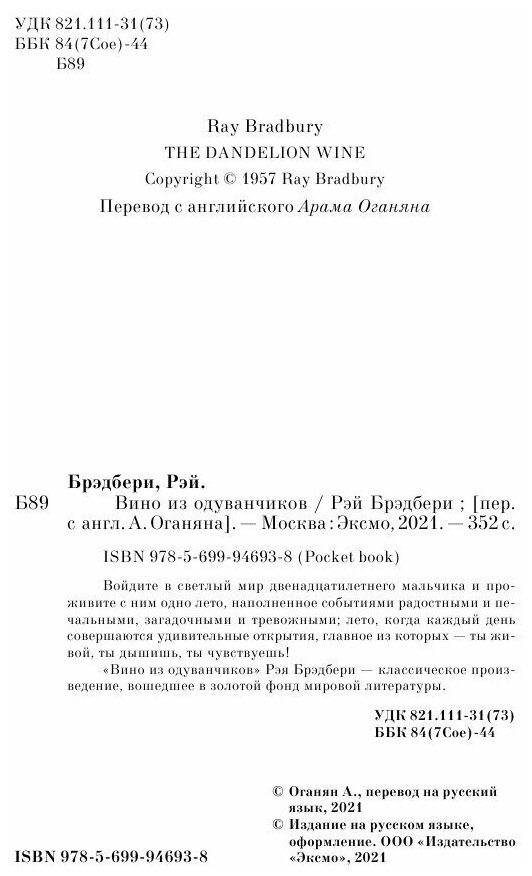 УДК 821.111-31(73)
ББК 84(7Сое)-44
Б89

Ray Bradbury
THE DANDELION WINE
Copyright © 1957 Ray Bradbury
Перевод с английского Арама Оганяна

Брэдбери, Рэй.
Б89 Вино из одуванчиков / Рэй Брэдбери ; [пер. с англ. А. Оганяна]. — Москва : Эксмо, 2021. — 352 с.

ISBN 978-5-699-94693-8 (Pocket book)

Войдите в светлый мир двенадцатилетнего мальчика и проживите с ним одно лето, наполненное событиями радостными и печальными, загадочными и тревожными; лето, когда каждый день совершаются удивительные открытия, главное из которых — ты живой, ты дышишь, ты чувствуешь!

«Вино из одуванчиков» Рэя Брэдбери — классическое произведение, вошедшее в золотой фонд мировой литературы.

УДК 821.111-31(73)
ББК 84(7Сое)-44

© Оганян А., перевод на русский язык, 2021
© Издание на русском языке, оформление. ООО «Издательство «Эксмо», 2021

ISBN 978-5-699-94693-8